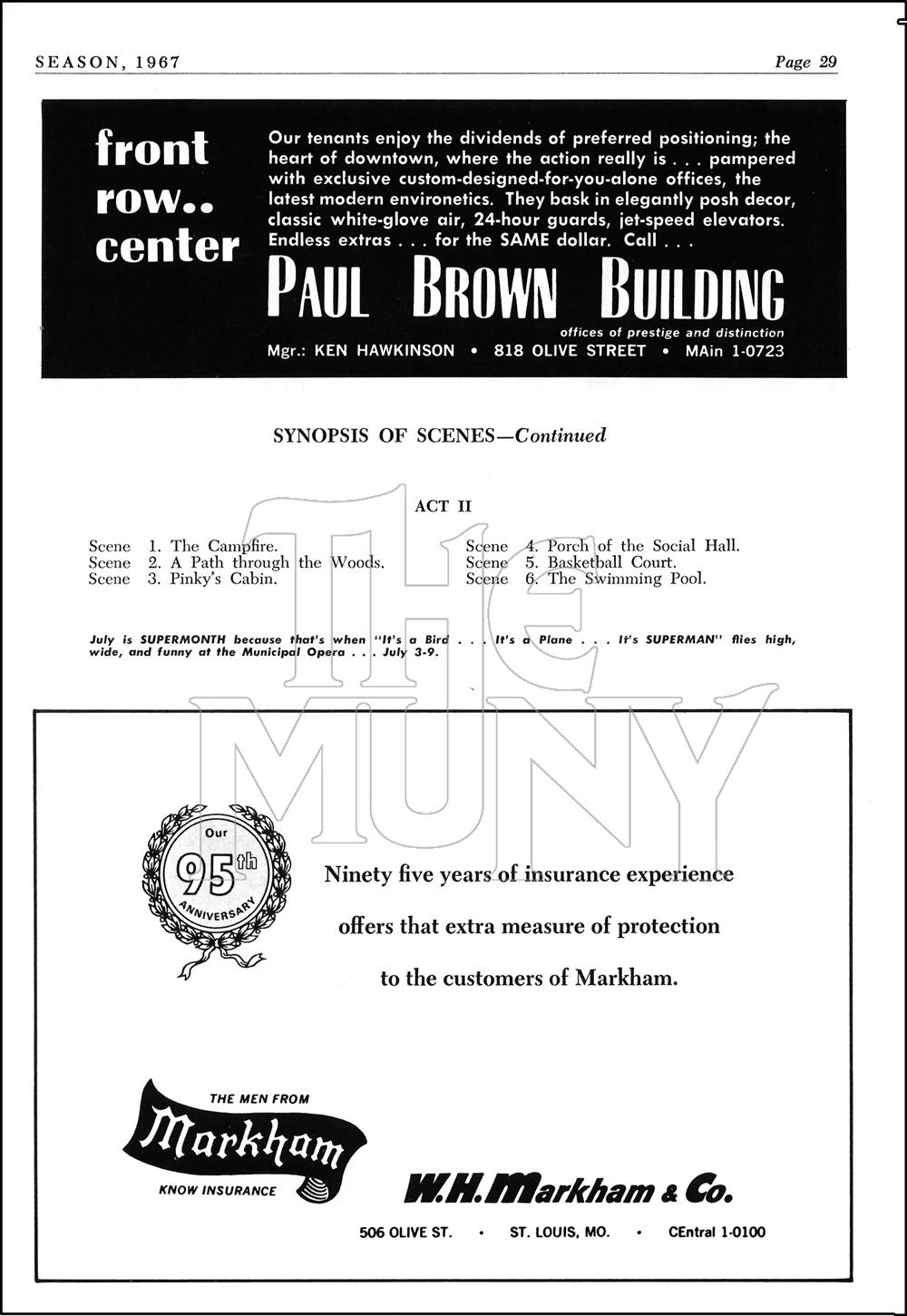 SEASON, 1967

Page 29

front row.. center

Our tenants enjoy the dividends of preferred positioning; the heart of downtown, where the action really is . . . pampered with exclusive custom-designed-for-you-alone offices, the latest modern environetics. They bask in elegantly posh decor, classic white-glove air, 24-hour guards, jet-speed elevators. Endless extras . . . for the SAME dollar. Call . . .

PAUL BROWN BUILDING

offices of prestige and distinction

Mgr.: KEN HAWKINSON • 818 OLIVE STREET • MAin 1-0723

SYNOPSIS OF SCENES—Continued

ACT II

Scene 1. The Campfire.
Scene 2. A Path through the Woods.
Scene 3. Pinky's Cabin.

Scene 4. Porch of the Social Hall.
Scene 5. Basketball Court.
Scene 6. The Swimming Pool.

July is SUPERMONTH because that's when "It's a Bird . . . It's a Plane . . . It's SUPERMAN" flies high, wide, and funny at the Municipal Opera . . . July 3-9.

THE MUNY

Our 95th ANNIVERSARY

Ninety five years of insurance experience offers that extra measure of protection to the customers of Markham.

THE MEN FROM Markham KNOW INSURANCE

W.H. Markham & Co.

506 OLIVE ST. • ST. LOUIS, MO. • CEntral 1-0100